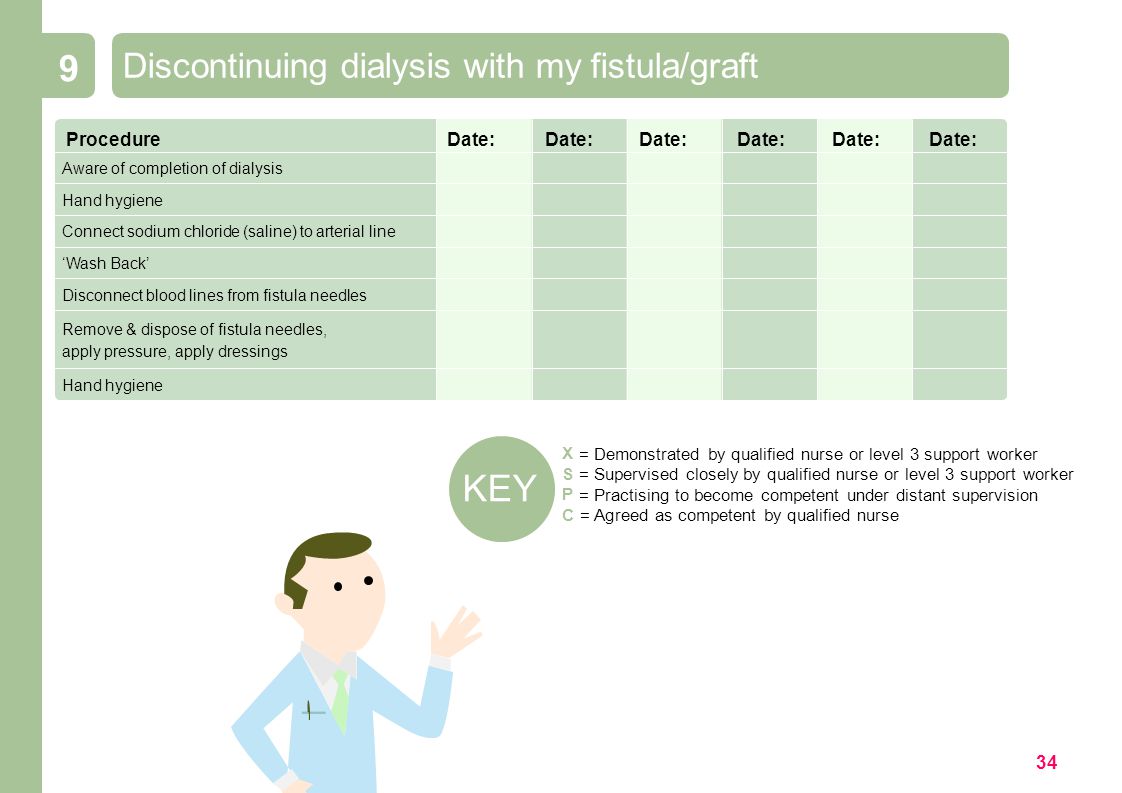 9

Discontinuing dialysis with my fistula/graft

| Procedure | Date: | Date: | Date: | Date: | Date: | Date: |
|---|---|---|---|---|---|---|
| Aware of completion of dialysis | | | | | | |
| Hand hygiene | | | | | | |
| Connect sodium chloride (saline) to arterial line | | | | | | |
| ‘Wash Back’ | | | | | | |
| Disconnect blood lines from fistula needles | | | | | | |
| Remove & dispose of fistula needles, apply pressure, apply dressings | | | | | | |
| Hand hygiene | | | | | | |

KEY

X = Demonstrated by qualified nurse or level 3 support worker
S = Supervised closely by qualified nurse or level 3 support worker
P = Practising to become competent under distant supervision
C = Agreed as competent by qualified nurse

34